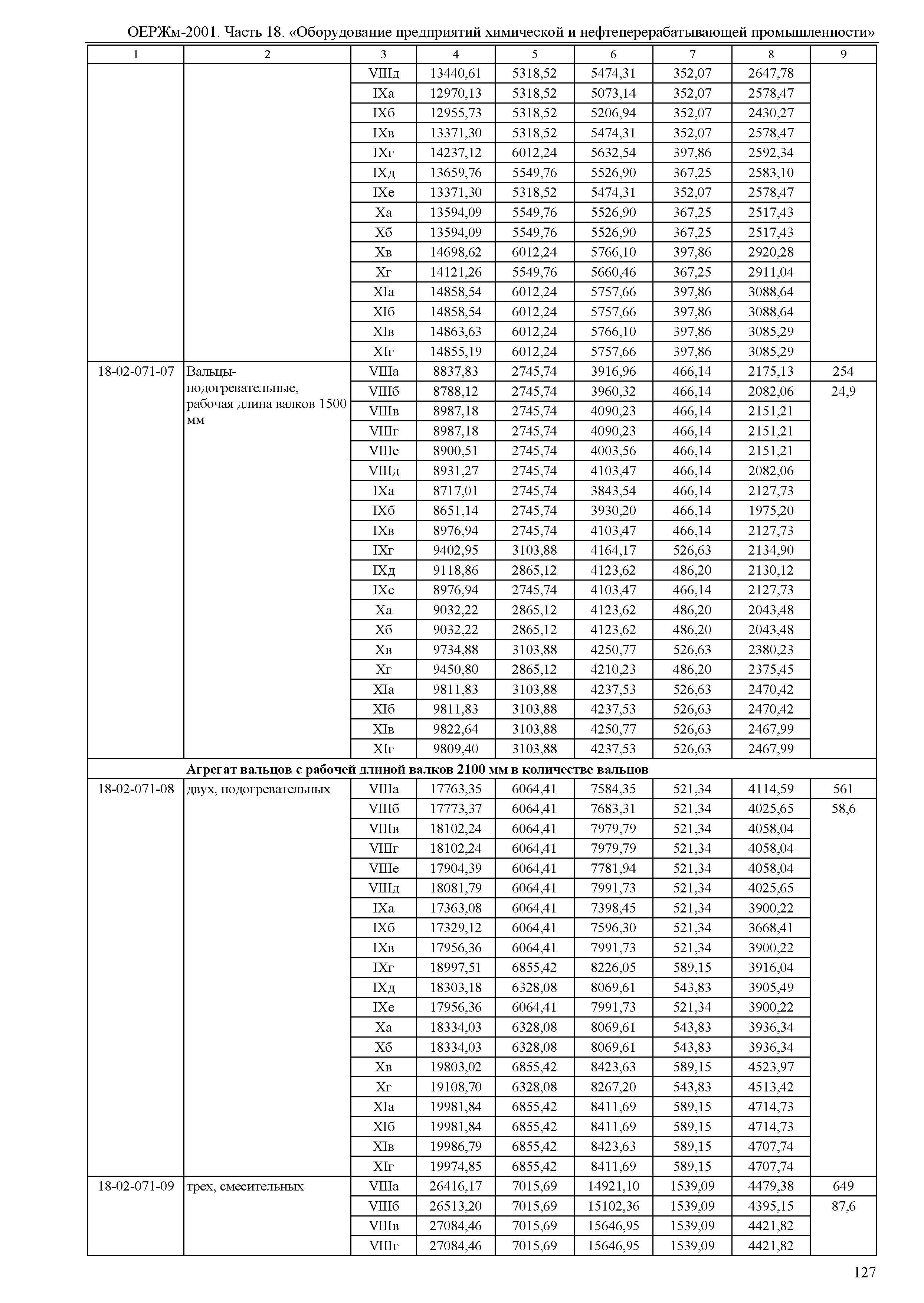 ОЕРЖм-2001. Часть 18. «Оборудование предприятий химической и нефтеперерабатывающей промышленности»

| 1 | 2 | 3 | 4 | 5 | 6 | 7 | 8 | 9 |
|---|---|---|---|---|---|---|---|---|
| | | VIIIд | 13440,61 | 5318,52 | 5474,31 | 352,07 | 2647,78 | |
| | | IXа | 12970,13 | 5318,52 | 5073,14 | 352,07 | 2578,47 | |
| | | IXб | 12955,73 | 5318,52 | 5206,94 | 352,07 | 2430,27 | |
| | | IXв | 13371,30 | 5318,52 | 5474,31 | 352,07 | 2578,47 | |
| | | IXг | 14237,12 | 6012,24 | 5632,54 | 397,86 | 2592,34 | |
| | | IXд | 13659,76 | 5549,76 | 5526,90 | 367,25 | 2583,10 | |
| | | IXе | 13371,30 | 5318,52 | 5474,31 | 352,07 | 2578,47 | |
| | | Xа | 13594,09 | 5549,76 | 5526,90 | 367,25 | 2517,43 | |
| | | Xб | 13594,09 | 5549,76 | 5526,90 | 367,25 | 2517,43 | |
| | | Xв | 14698,62 | 6012,24 | 5766,10 | 397,86 | 2920,28 | |
| | | Xг | 14121,26 | 5549,76 | 5660,46 | 367,25 | 2911,04 | |
| | | XIа | 14858,54 | 6012,24 | 5757,66 | 397,86 | 3088,64 | |
| | | XIб | 14858,54 | 6012,24 | 5757,66 | 397,86 | 3088,64 | |
| | | XIв | 14863,63 | 6012,24 | 5766,10 | 397,86 | 3085,29 | |
| | | XIг | 14855,19 | 6012,24 | 5757,66 | 397,86 | 3085,29 | |
| 18-02-071-07 | Вальцы-подогревательные, рабочая длина валков 1500 мм | VIIIа | 8837,83 | 2745,74 | 3916,96 | 466,14 | 2175,13 | 254 |
| | | VIIIб | 8788,12 | 2745,74 | 3960,32 | 466,14 | 2082,06 | 24,9 |
| | | VIIIв | 8987,18 | 2745,74 | 4090,23 | 466,14 | 2151,21 | |
| | | VIIIг | 8987,18 | 2745,74 | 4090,23 | 466,14 | 2151,21 | |
| | | VIIIе | 8900,51 | 2745,74 | 4003,56 | 466,14 | 2151,21 | |
| | | VIIIд | 8931,27 | 2745,74 | 4103,47 | 466,14 | 2082,06 | |
| | | IXа | 8717,01 | 2745,74 | 3843,54 | 466,14 | 2127,73 | |
| | | IXб | 8651,14 | 2745,74 | 3930,20 | 466,14 | 1975,20 | |
| | | IXв | 8976,94 | 2745,74 | 4103,47 | 466,14 | 2127,73 | |
| | | IXг | 9402,95 | 3103,88 | 4164,17 | 526,63 | 2134,90 | |
| | | IXд | 9118,86 | 2865,12 | 4123,62 | 486,20 | 2130,12 | |
| | | IXе | 8976,94 | 2745,74 | 4103,47 | 466,14 | 2127,73 | |
| | | Xа | 9032,22 | 2865,12 | 4123,62 | 486,20 | 2043,48 | |
| | | Xб | 9032,22 | 2865,12 | 4123,62 | 486,20 | 2043,48 | |
| | | Xв | 9734,88 | 3103,88 | 4250,77 | 526,63 | 2380,23 | |
| | | Xг | 9450,80 | 2865,12 | 4210,23 | 486,20 | 2375,45 | |
| | | XIа | 9811,83 | 3103,88 | 4237,53 | 526,63 | 2470,42 | |
| | | XIб | 9811,83 | 3103,88 | 4237,53 | 526,63 | 2470,42 | |
| | | XIв | 9822,64 | 3103,88 | 4250,77 | 526,63 | 2467,99 | |
| | | XIг | 9809,40 | 3103,88 | 4237,53 | 526,63 | 2467,99 | |
| | **Агрегат вальцов с рабочей длиной валков 2100 мм в количестве вальцов** | | | | | | | |
| 18-02-071-08 | двух, подогревательных | VIIIа | 17763,35 | 6064,41 | 7584,35 | 521,34 | 4114,59 | 561 |
| | | VIIIб | 17773,37 | 6064,41 | 7683,31 | 521,34 | 4025,65 | 58,6 |
| | | VIIIв | 18102,24 | 6064,41 | 7979,79 | 521,34 | 4058,04 | |
| | | VIIIг | 18102,24 | 6064,41 | 7979,79 | 521,34 | 4058,04 | |
| | | VIIIе | 17904,39 | 6064,41 | 7781,94 | 521,34 | 4058,04 | |
| | | VIIIд | 18081,79 | 6064,41 | 7991,73 | 521,34 | 4025,65 | |
| | | IXа | 17363,08 | 6064,41 | 7398,45 | 521,34 | 3900,22 | |
| | | IXб | 17329,12 | 6064,41 | 7596,30 | 521,34 | 3668,41 | |
| | | IXв | 17956,36 | 6064,41 | 7991,73 | 521,34 | 3900,22 | |
| | | IXг | 18997,51 | 6855,42 | 8226,05 | 589,15 | 3916,04 | |
| | | IXд | 18303,18 | 6328,08 | 8069,61 | 543,83 | 3905,49 | |
| | | IXе | 17956,36 | 6064,41 | 7991,73 | 521,34 | 3900,22 | |
| | | Xа | 18334,03 | 6328,08 | 8069,61 | 543,83 | 3936,34 | |
| | | Xб | 18334,03 | 6328,08 | 8069,61 | 543,83 | 3936,34 | |
| | | Xв | 19803,02 | 6855,42 | 8423,63 | 589,15 | 4523,97 | |
| | | Xг | 19108,70 | 6328,08 | 8267,20 | 543,83 | 4513,42 | |
| | | XIа | 19981,84 | 6855,42 | 8411,69 | 589,15 | 4714,73 | |
| | | XIб | 19981,84 | 6855,42 | 8411,69 | 589,15 | 4714,73 | |
| | | XIв | 19986,79 | 6855,42 | 8423,63 | 589,15 | 4707,74 | |
| | | XIг | 19974,85 | 6855,42 | 8411,69 | 589,15 | 4707,74 | |
| 18-02-071-09 | трех, смесительных | VIIIа | 26416,17 | 7015,69 | 14921,10 | 1539,09 | 4479,38 | 649 |
| | | VIIIб | 26513,20 | 7015,69 | 15102,36 | 1539,09 | 4395,15 | 87,6 |
| | | VIIIв | 27084,46 | 7015,69 | 15646,95 | 1539,09 | 4421,82 | |
| | | VIIIг | 27084,46 | 7015,69 | 15646,95 | 1539,09 | 4421,82 | |

127